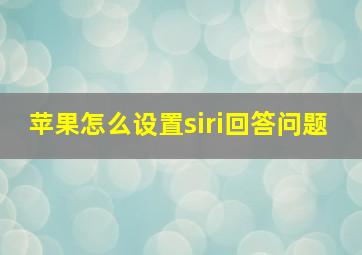 苹果怎么设置siri回答问题